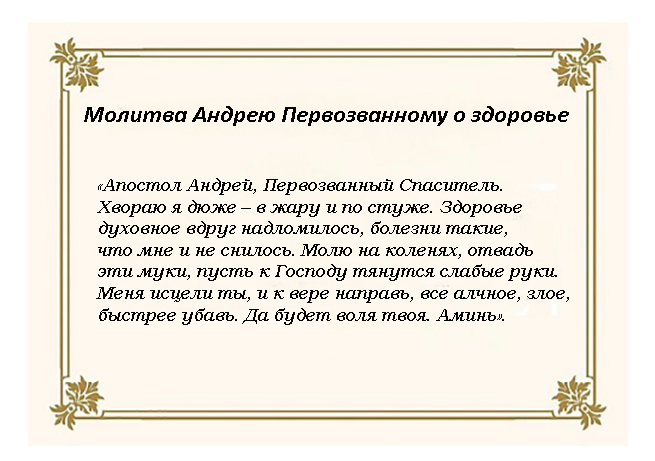 Молитва Андрею Первозванному о здоровье

«Апостол Андрей, Первозванный Спаситель. Хвораю я дюже – в жару и по стуже. Здоровье духовное вдруг надломилось, болезни такие, что мне и не снилось. Молю на коленях, отвадь эти муки, пусть к Господу тянутся слабые руки. Меня исцели ты, и к вере направь, все алчное, злое, быстрее убавь. Да будет воля твоя. Аминь».